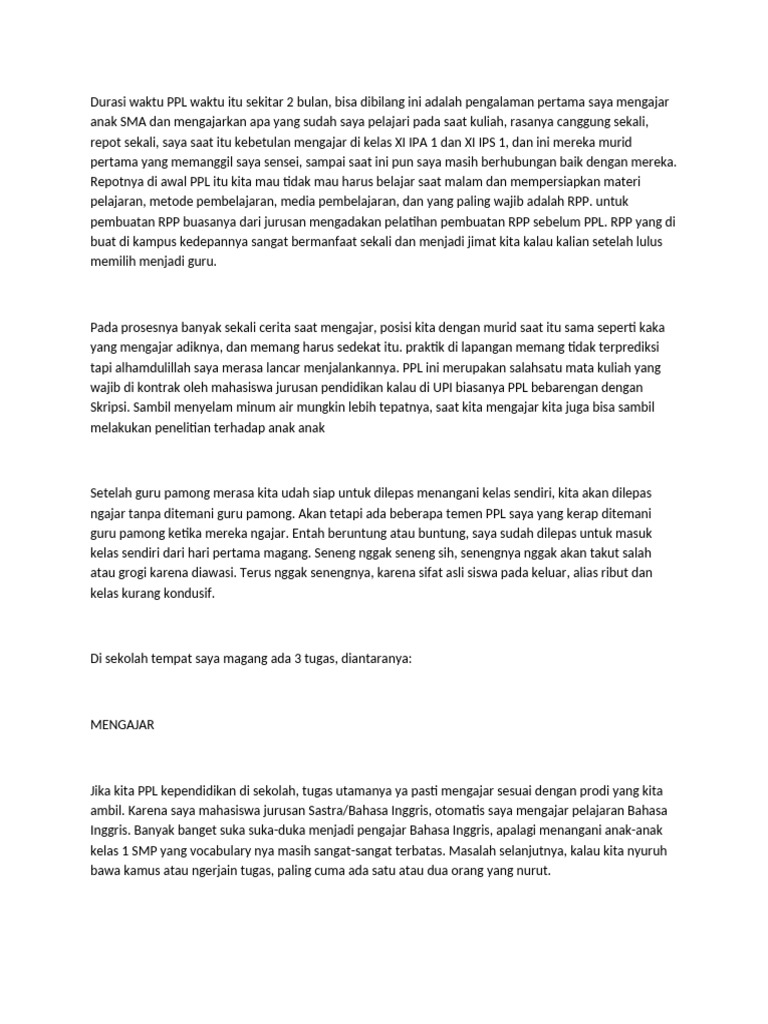 Durasi waktu PPL waktu itu sekitar 2 bulan, bisa dibilang ini adalah pengalaman pertama saya mengajar anak SMA dan mengajarkan apa yang sudah saya pelajari pada saat kuliah, rasanya canggung sekali, repot sekali, saya saat itu kebetulan mengajar di kelas XI IPA 1 dan XI IPS 1, dan ini mereka murid pertama yang memanggil saya sensei, sampai saat ini pun saya masih berhubungan baik dengan mereka. Repotnya di awal PPL itu kita mau tidak mau harus belajar saat malam dan mempersiapkan materi pelajaran, metode pembelajaran, media pembelajaran, dan yang paling wajib adalah RPP. untuk pembuatan RPP buasanya dari jurusan mengadakan pelatihan pembuatan RPP sebelum PPL. RPP yang di buat di kampus kedepannya sangat bermanfaat sekali dan menjadi jimat kita kalau kalian setelah lulus memilih menjadi guru.

Pada prosesnya banyak sekali cerita saat mengajar, posisi kita dengan murid saat itu sama seperti kaka yang mengajar adiknya, dan memang harus sedekat itu. praktik di lapangan memang tidak terprediksi tapi alhamdulillah saya merasa lancar menjalankannya. PPL ini merupakan salahsatu mata kuliah yang wajib di kontrak oleh mahasiswa jurusan pendidikan kalau di UPI biasanya PPL bebarengan dengan Skripsi. Sambil menyelam minum air mungkin lebih tepatnya, saat kita mengajar kita juga bisa sambil melakukan penelitian terhadap anak anak

Setelah guru pamong merasa kita udah siap untuk dilepas menangani kelas sendiri, kita akan dilepas ngajar tanpa ditemani guru pamong. Akan tetapi ada beberapa temen PPL saya yang kerap ditemani guru pamong ketika mereka ngajar. Entah beruntung atau buntung, saya sudah dilepas untuk masuk kelas sendiri dari hari pertama magang. Seneng nggak seneng sih, senengnya nggak akan takut salah atau grogi karena diawasi. Terus nggak senengnya, karena sifat asli siswa pada keluar, alias ribut dan kelas kurang kondusif.

Di sekolah tempat saya magang ada 3 tugas, diantaranya:

MENGAJAR

Jika kita PPL kependidikan di sekolah, tugas utamanya ya pasti mengajar sesuai dengan prodi yang kita ambil. Karena saya mahasiswa jurusan Sastra/Bahasa Inggris, otomatis saya mengajar pelajaran Bahasa Inggris. Banyak banget suka suka-duka menjadi pengajar Bahasa Inggris, apalagi menangani anak-anak kelas 1 SMP yang vocabulary nya masih sangat-sangat terbatas. Masalah selanjutnya, kalau kita nyuruh bawa kamus atau ngerjain tugas, paling cuma ada satu atau dua orang yang nurut.